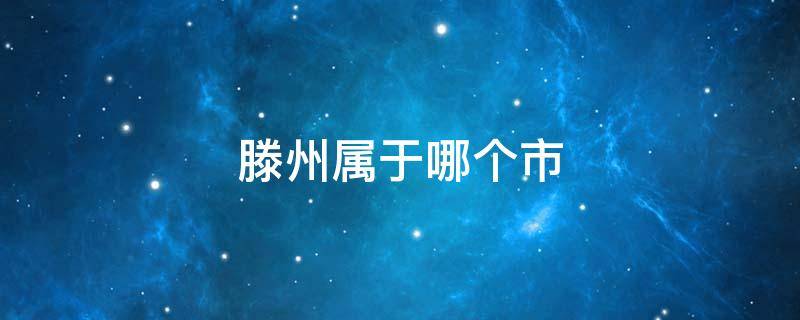 滕州属于哪个市